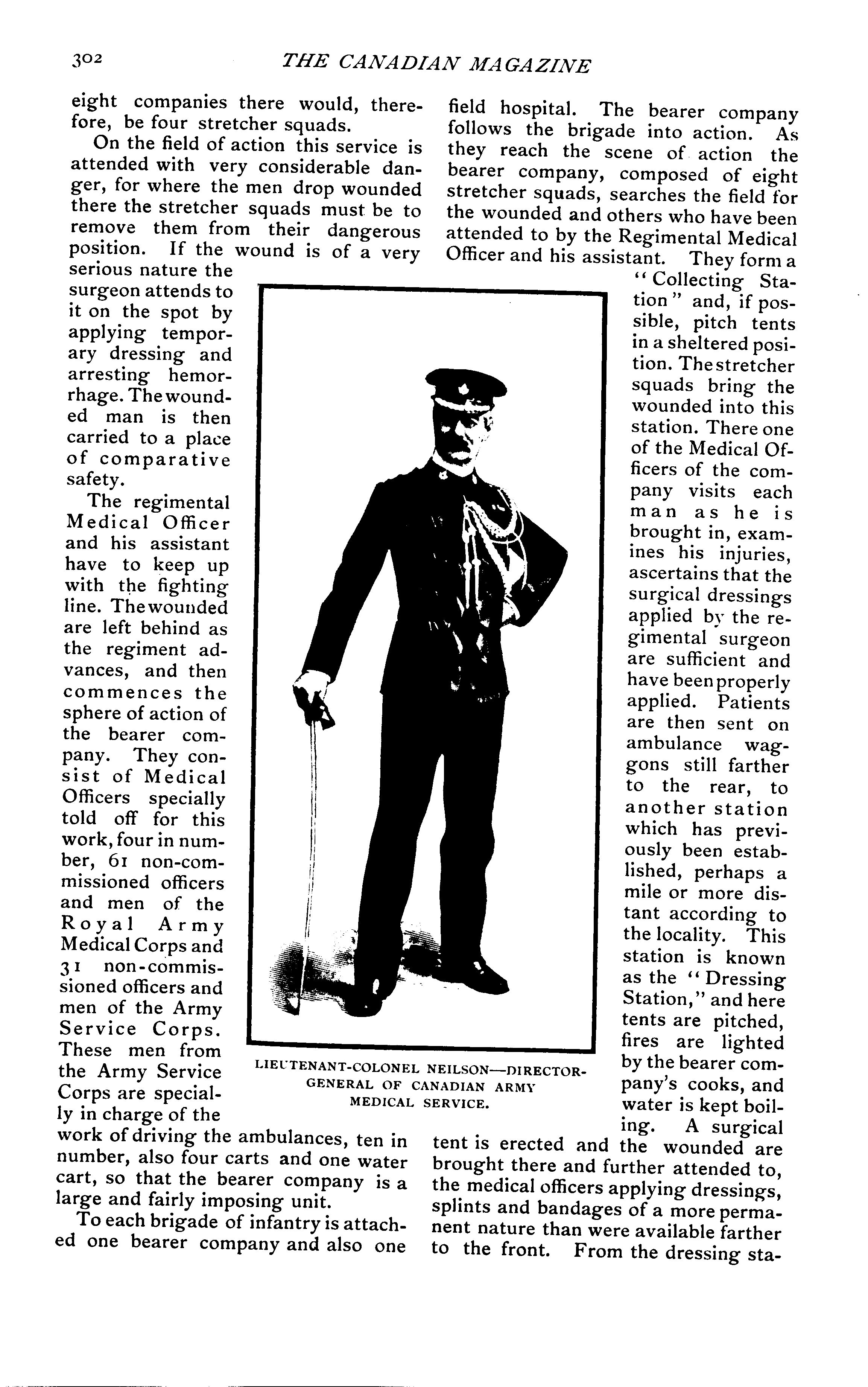 302 THE CANADIAN MAGAZINE

eight companies there would, therefore, be four stretcher squads.

On the field of action this service is attended with very considerable danger, for where the men drop wounded there the stretcher squads must be to remove them from their dangerous position. If the wound is of a very serious nature the surgeon attends to it on the spot by applying temporary dressing and arresting hemorrhage. The wounded man is then carried to a place of comparative safety.

The regimental Medical Officer and his assistant have to keep up with the fighting line. The wounded are left behind as the regiment advances, and then commences the sphere of action of the bearer company. They consist of Medical Officers specially told off for this work, four in number, 61 non-commissioned officers and men of the Royal Army Medical Corps and 31 non-commissioned officers and men of the Army Service Corps. These men from the Army Service Corps are specially in charge of the work of driving the ambulances, ten in number, also four carts and one water cart, so that the bearer company is a large and fairly imposing unit.

To each brigade of infantry is attached one bearer company and also one field hospital. The bearer company follows the brigade into action. As they reach the scene of action the bearer company, composed of eight stretcher squads, searches the field for the wounded and others who have been attended to by the Regimental Medical Officer and his assistant. They form a "Collecting Station" and, if possible, pitch tents in a sheltered position. The stretcher squads bring the wounded into this station. There one of the Medical Officers of the company visits each man as he is brought in, examines his injuries, ascertains that the surgical dressings applied by the regimental surgeon are sufficient and have been properly applied. Patients are then sent on ambulance waggons still farther to the rear, to another station which has previously been established, perhaps a mile or more distant according to the locality. This station is known as the "Dressing Station," and here tents are pitched, fires are lighted by the bearer company's cooks, and water is kept boiling. A surgical tent is erected and the wounded are brought there and further attended to, the medical officers applying dressings, splints and bandages of a more permanent nature than were available farther to the front. From the dressing sta-

LIEUTENANT-COLONEL NEILSON—DIRECTOR-GENERAL OF CANADIAN ARMY MEDICAL SERVICE.